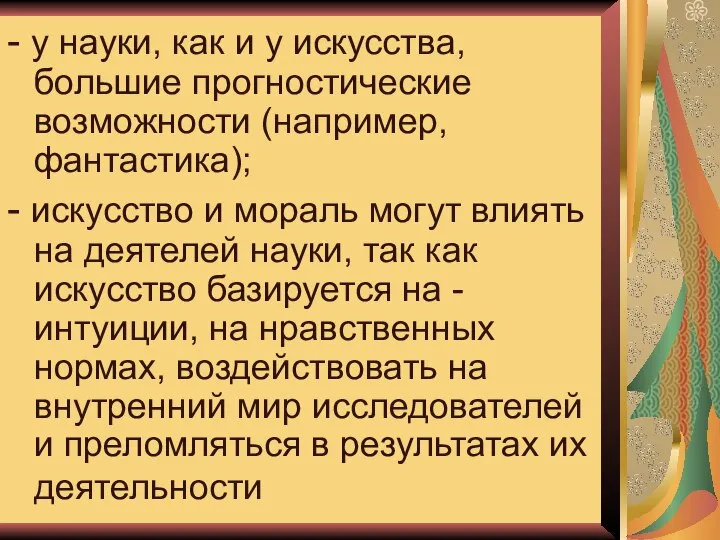 - у науки, как и у искусства, большие прогностические возможности (например, фантастика);

- искусство и мораль могут влиять на деятелей науки, так как искусство базируется на - интуиции, на нравственных нормах, воздействовать на внутренний мир исследователей и преломляться в результатах их деятельности